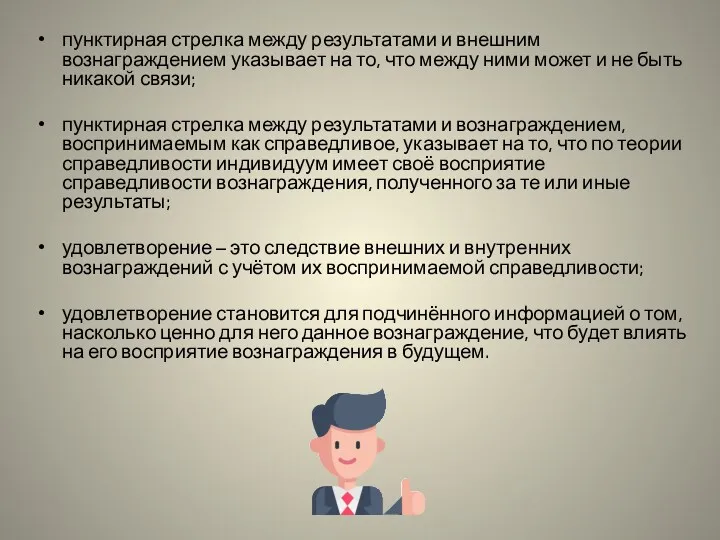 • пунктирная стрелка между результатами и внешним вознаграждением указывает на то, что между ними может и не быть никакой связи;

• пунктирная стрелка между результатами и вознаграждением, воспринимаемым как справедливое, указывает на то, что по теории справедливости индивидуум имеет своё восприятие справедливости вознаграждения, полученного за те или иные результаты;

• удовлетворение – это следствие внешних и внутренних вознаграждений с учётом их воспринимаемой справедливости;

• удовлетворение становится для подчинённого информацией о том, насколько ценно для него данное вознаграждение, что будет влиять на его восприятие вознаграждения в будущем.